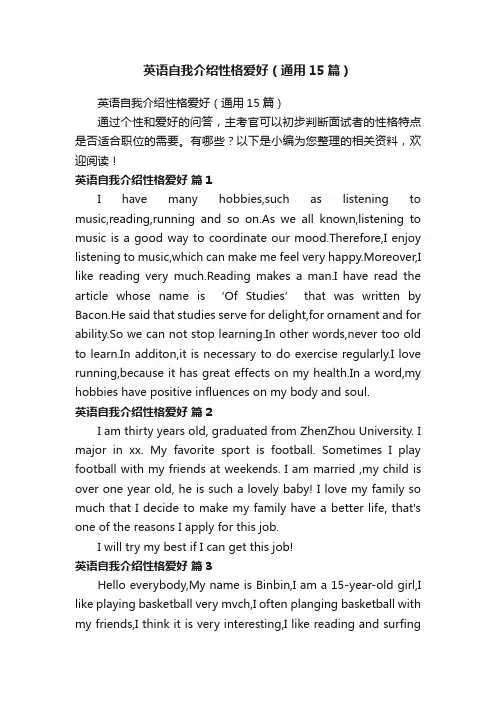 英语自我介绍性格爱好（通用15篇）

英语自我介绍性格爱好（通用15篇）

通过个性和爱好的问答，主考官可以初步判断面试者的性格特点是否适合职位的需要。有哪些？以下是小编为您整理的相关资料，欢迎阅读！

英语自我介绍性格爱好 篇1

I have many hobbies,such as listening to music,reading,running and so on.As we all known,listening to music is a good way to coordinate our mood.Therefore,I enjoy listening to music,which can make me feel very happy.Moreover,I like reading very much.Reading makes a man.I have read the article whose name is ‘Of Studies’ that was written by Bacon.He said that studies serve for delight,for ornament and for ability.So we can not stop learning.In other words,never too old to learn.In additon,it is necessary to do exercise regularly.I love running,because it has great effects on my health.In a word,my hobbies have positive influences on my body and soul.

英语自我介绍性格爱好 篇2

I am thirty years old, graduated from ZhenZhou University. I major in xx. My favorite sport is football. Sometimes I play football with my friends at weekends. I am married ,my child is over one year old, he is such a lovely baby! I love my family so much that I decide to make my family have a better life, that's one of the reasons I apply for this job.

I will try my best if I can get this job!

英语自我介绍性格爱好 篇3

Hello everybody,My name is Binbin,I am a 15-year-old girl,I like playing basketball very mvch,I often planging basketball with my friends,I think it is very interesting,I like reading and surfing